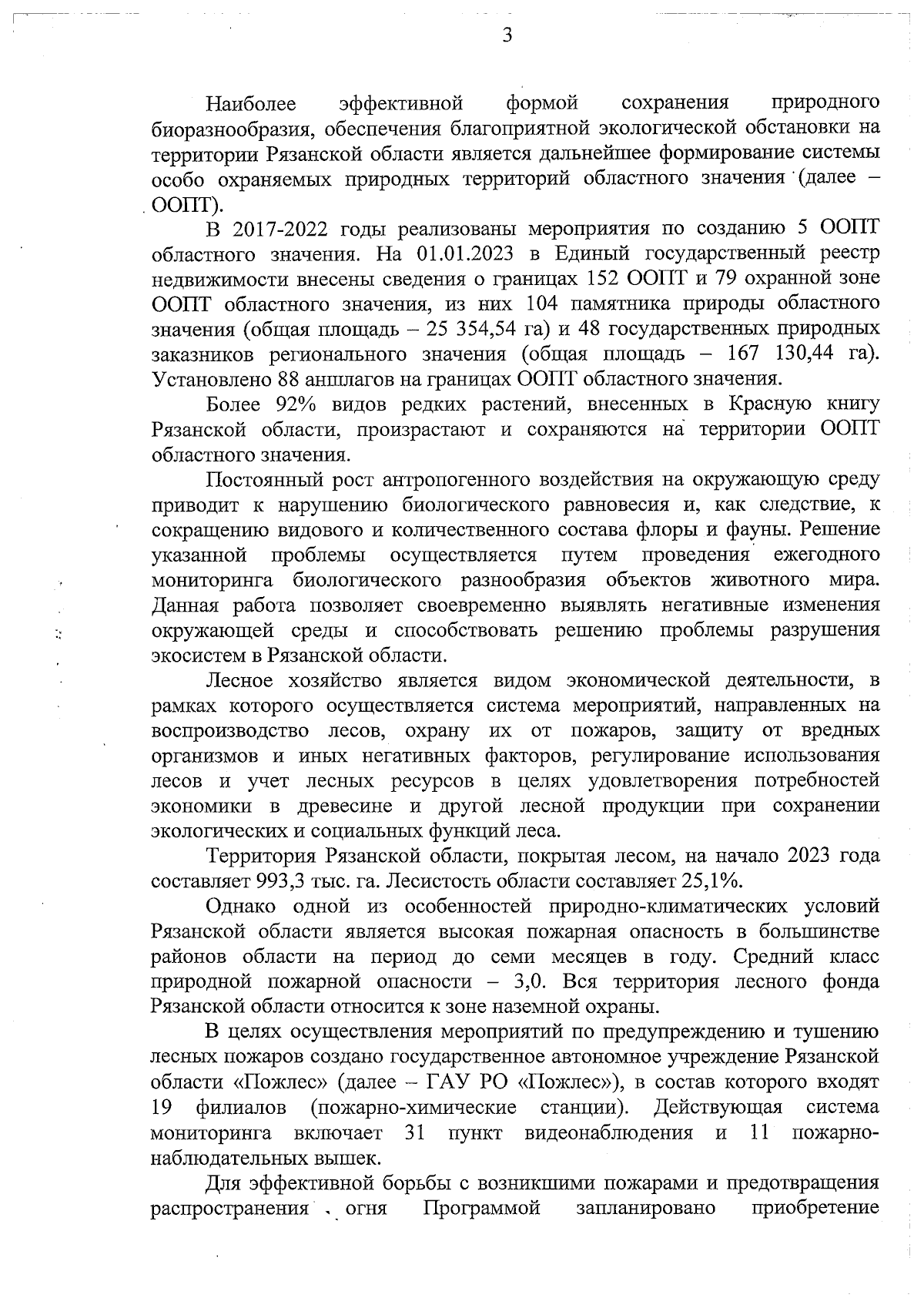 3

Наиболее эффективной формой сохранения природного биоразнообразия, обеспечения благоприятной экологической обстановки на территории Рязанской области является дальнейшее формирование системы особо охраняемых природных территорий областного значения (далее – ООПТ).

В 2017-2022 годы реализованы мероприятия по созданию 5 ООПТ областного значения. На 01.01.2023 в Единый государственный реестр недвижимости внесены сведения о границах 152 ООПТ и 79 охранной зоне ООПТ областного значения, из них 104 памятника природы областного значения (общая площадь – 25 354,54 га) и 48 государственных природных заказников регионального значения (общая площадь – 167 130,44 га). Установлено 88 аншлагов на границах ООПТ областного значения.

Более 92% видов редких растений, внесенных в Красную книгу Рязанской области, произрастают и сохраняются на территории ООПТ областного значения.

Постоянный рост антропогенного воздействия на окружающую среду приводит к нарушению биологического равновесия и, как следствие, к сокращению видового и количественного состава флоры и фауны. Решение указанной проблемы осуществляется путем проведения ежегодного мониторинга биологического разнообразия объектов животного мира. Данная работа позволяет своевременно выявлять негативные изменения окружающей среды и способствовать решению проблемы разрушения экосистем в Рязанской области.

Лесное хозяйство является видом экономической деятельности, в рамках которого осуществляется система мероприятий, направленных на воспроизводство лесов, охрану их от пожаров, защиту от вредных организмов и иных негативных факторов, регулирование использования лесов и учет лесных ресурсов в целях удовлетворения потребностей экономики в древесине и другой лесной продукции при сохранении экологических и социальных функций леса.

Территория Рязанской области, покрытая лесом, на начало 2023 года составляет 993,3 тыс. га. Лесистость области составляет 25,1%.

Однако одной из особенностей природно-климатических условий Рязанской области является высокая пожарная опасность в большинстве районов области на период до семи месяцев в году. Средний класс природной пожарной опасности – 3,0. Вся территория лесного фонда Рязанской области относится к зоне наземной охраны.

В целях осуществления мероприятий по предупреждению и тушению лесных пожаров создано государственное автономное учреждение Рязанской области «Пожлес» (далее – ГАУ РО «Пожлес»), в состав которого входят 19 филиалов (пожарно-химические станции). Действующая система мониторинга включает 31 пункт видеонаблюдения и 11 пожарно-наблюдательных вышек.

Для эффективной борьбы с возникшими пожарами и предотвращения распространения огня Программой запланировано приобретение